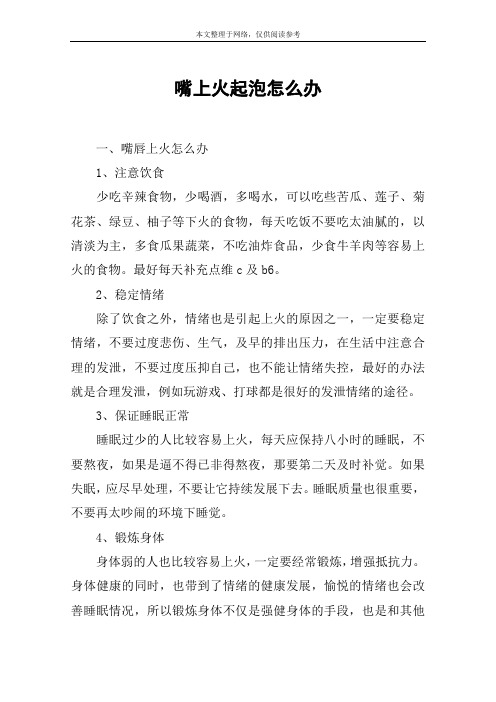 本文整理于网络，仅供阅读参考

嘴上火起泡怎么办

一、嘴唇上火怎么办

1、注意饮食

少吃辛辣食物，少喝酒，多喝水，可以吃些苦瓜、莲子、菊花茶、绿豆、柚子等下火的食物，每天吃饭不要吃太油腻的，以清淡为主，多食瓜果蔬菜，不吃油炸食品，少食牛羊肉等容易上火的食物。最好每天补充点维 c 及 b6。

2、稳定情绪

除了饮食之外，情绪也是引起上火的原因之一，一定要稳定情绪，不要过度悲伤、生气，及早的排出压力，在生活中注意合理的发泄，不要过度压抑自己，也不能让情绪失控，最好的办法就是合理发泄，例如玩游戏、打球都是很好的发泄情绪的途径。

3、保证睡眠正常

睡眠过少的人比较容易上火，每天应保持八小时的睡眠，不要熬夜，如果是逼不得已非得熬夜，那要第二天及时补觉。如果失眠，应尽早处理，不要让它持续发展下去。睡眠质量也很重要，不要再太吵闹的环境下睡觉。

4、锻炼身体

身体弱的人也比较容易上火，一定要经常锻炼，增强抵抗力。身体健康的同时，也带到了情绪的健康发展，愉悦的情绪也会改善睡眠情况，所以锻炼身体不仅是强健身体的手段，也是和其他